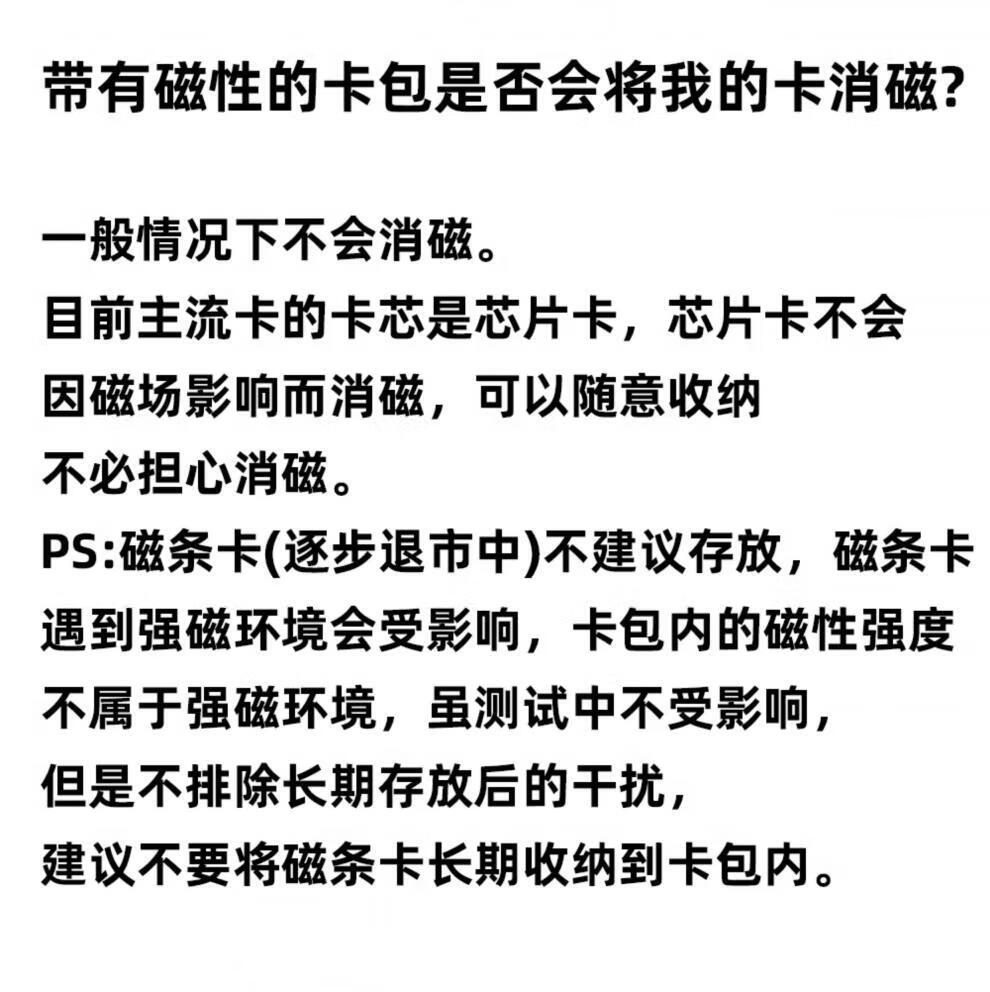 带有磁性的卡包是否会将我的卡消磁?

一般情况下不会消磁。
目前主流卡的卡芯是芯片卡，芯片卡不会因磁场影响而消磁，可以随意收纳不必担心消磁。
PS:磁条卡(逐步退市中)不建议存放，磁条卡遇到强磁环境会受影响，卡包内的磁性强度不属于强磁环境，虽测试中不受影响，但是不排除长期存放后的干扰，建议不要将磁条卡长期收纳到卡包内。